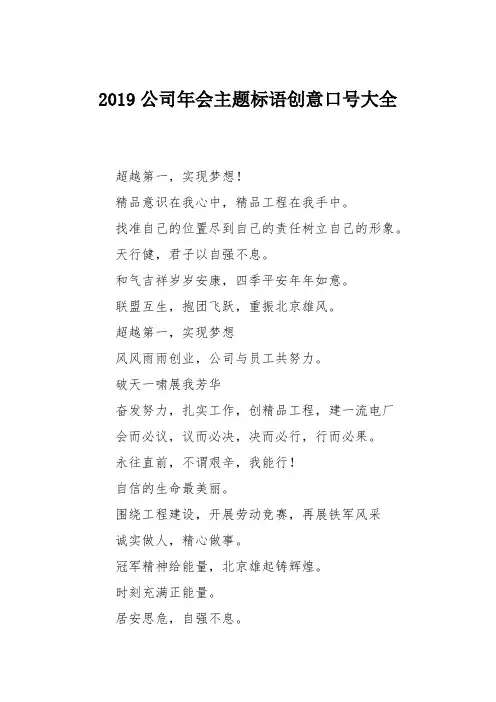 2019 公司年会主题标语创意口号大全

超越第一，实现梦想！

精品意识在我心中，精品工程在我手中。

找准自己的位置尽到自己的责任树立自己的形象。

天行健，君子以自强不息。

和气吉祥岁岁安康，四季平安年年如意。

联盟互生，抱团飞跃，重振北京雄风。

超越第一，实现梦想

风风雨雨创业，公司与员工共努力。

破天一啸展我芳华

奋发努力，扎实工作，创精品工程，建一流电厂

会而必议，议而必决，决而必行，行而必果。

永往直前，不谓艰辛，我能行！

自信的生命最美丽。

围绕工程建设，开展劳动竞赛，再展铁军风采

诚实做人，精心做事。

冠军精神给能量，北京雄起铸辉煌。

时刻充满正能量。

居安思危，自强不息。